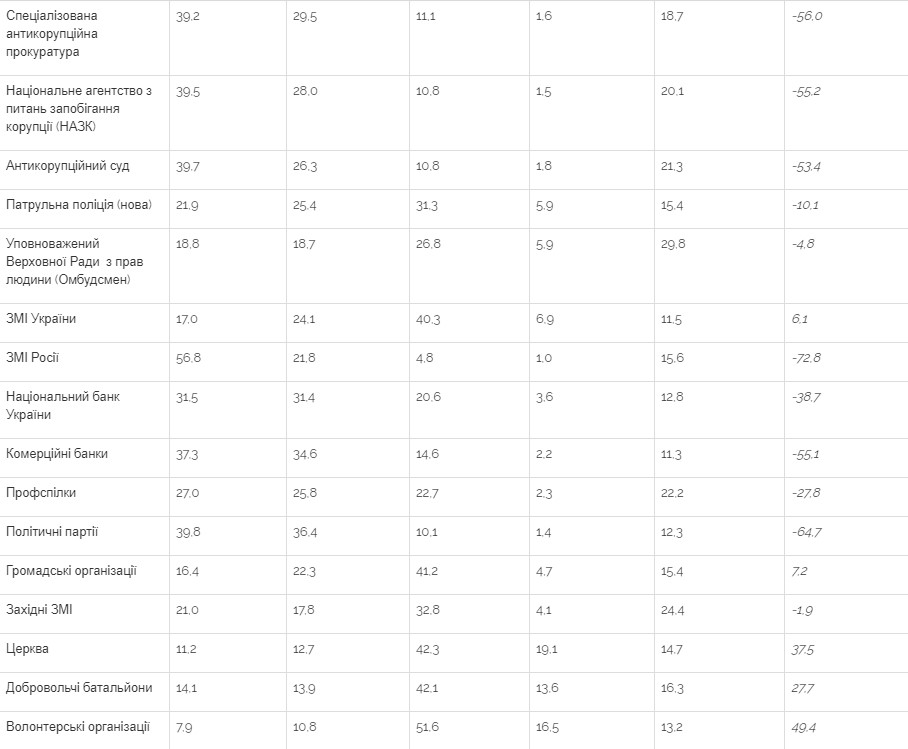 | | | | | | | |
|---|---|---|---|---|---|---|
| Спеціалізована антикорупційна прокуратура | 39.2 | 29.5 | 11.1 | 1.6 | 18.7 | -56.0 |
| Національне агентство з питань запобігання корупції (НАЗК) | 39.5 | 28.0 | 10.8 | 1.5 | 20.1 | -55.2 |
| Антикорупційний суд | 39.7 | 26.3 | 10.8 | 1.8 | 21.3 | -53.4 |
| Патрульна поліція (нова) | 21.9 | 25.4 | 31.3 | 5.9 | 15.4 | -10.1 |
| Уповноважений Верховної Ради з прав людини (Омбудсмен) | 18.8 | 18.7 | 26.8 | 5.9 | 29.8 | -4.8 |
| ЗМІ України | 17.0 | 24.1 | 40.3 | 6.9 | 11.5 | 6.1 |
| ЗМІ Росії | 56.8 | 21.8 | 4.8 | 1.0 | 15.6 | -72.8 |
| Національний банк України | 31.5 | 31.4 | 20.6 | 3.6 | 12.8 | -38.7 |
| Комерційні банки | 37.3 | 34.6 | 14.6 | 2.2 | 11.3 | -55.1 |
| Профспілки | 27.0 | 25.8 | 22.7 | 2.3 | 22.2 | -27.8 |
| Політичні партії | 39.8 | 36.4 | 10.1 | 1.4 | 12.3 | -64.7 |
| Громадські організації | 16.4 | 22.3 | 41.2 | 4.7 | 15.4 | 7.2 |
| Західні ЗМІ | 21.0 | 17.8 | 32.8 | 4.1 | 24.4 | -1.9 |
| Церква | 11.2 | 12.7 | 42.3 | 19.1 | 14.7 | 37.5 |
| Добровольчі батальйони | 14.1 | 13.9 | 42.1 | 13.6 | 16.3 | 27.7 |
| Волонтерські організації | 7.9 | 10.8 | 51.6 | 16.5 | 13.2 | 49.4 |